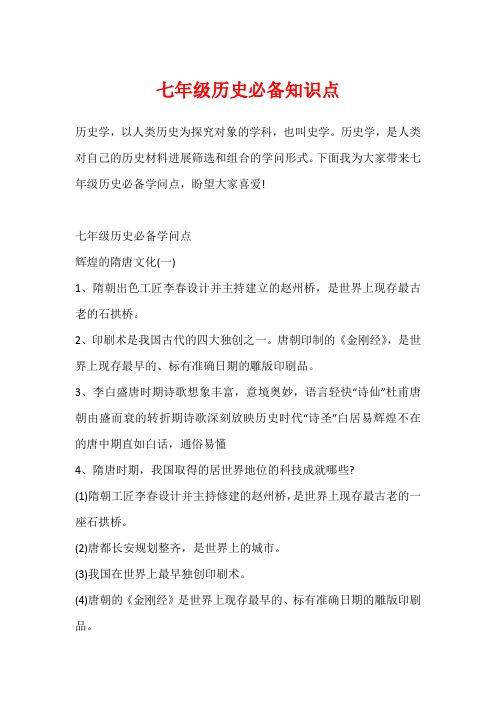 七年级历史必备知识点

历史学，以人类历史为探究对象的学科，也叫史学。历史学，是人类对自己的历史材料进展筛选和组合的学问形式。下面我为大家带来七年级历史必备学问点，盼望大家喜爱!

七年级历史必备学问点

辉煌的隋唐文化(一)

1、隋朝出色工匠李春设计并主持建立的赵州桥，是世界上现存最古老的石拱桥。

2、印刷术是我国古代的四大独创之一。唐朝印制的《金刚经》，是世界上现存最早的、标有准确日期的雕版印刷品。

3、李白盛唐时期诗歌想象丰富，意境奥妙，语言轻快“诗仙”杜甫唐朝由盛而衰的转折期诗歌深刻放映历史时代“诗圣”白居易辉煌不在的唐中期直如白话，通俗易懂

4、隋唐时期，我国取得的居世界地位的科技成就哪些?

(1)隋朝工匠李春设计并主持修建的赵州桥，是世界上现存最古老的一座石拱桥。

(2)唐都长安规划整齐，是世界上的城市。

(3)我国在世界上最早独创印刷术。

(4)唐朝的《金刚经》是世界上现存最早的、标有准确日期的雕版印刷品。